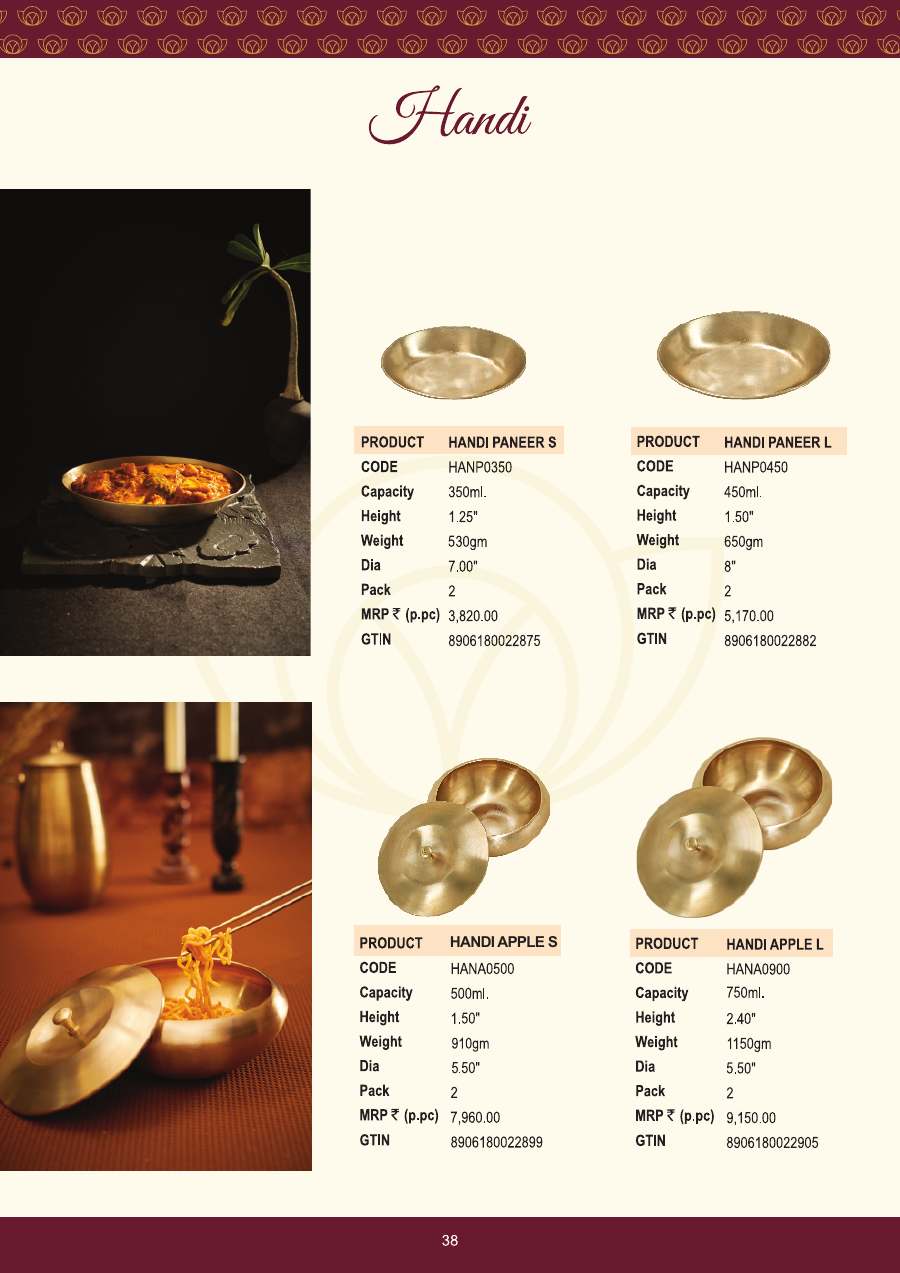 Handi

PRODUCT HANDI PANEER S
CODE HANP0350
Capacity 350ml.
Height 1.25"
Weight 530gm
Dia 7.00"
Pack 2
MRP ₹ (p.pc) 3,820.00
GTIN 8906180022875

PRODUCT HANDI PANEER L
CODE HANP0450
Capacity 450ml.
Height 1.50"
Weight 650gm
Dia 8"
Pack 2
MRP ₹ (p.pc) 5,170.00
GTIN 8906180022882

PRODUCT HANDI APPLE S
CODE HANA0500
Capacity 500ml.
Height 1.50"
Weight 910gm
Dia 5.50"
Pack 2
MRP ₹ (p.pc) 7,960.00
GTIN 8906180022899

PRODUCT HANDI APPLE L
CODE HANA0900
Capacity 750ml.
Height 2.40"
Weight 1150gm
Dia 5.50"
Pack 2
MRP ₹ (p.pc) 9,150.00
GTIN 8906180022905

38